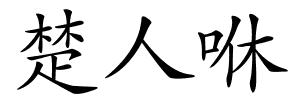 楚人咻